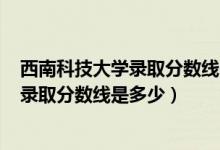 西南科技大学录取分数线
录取分数线是多少）